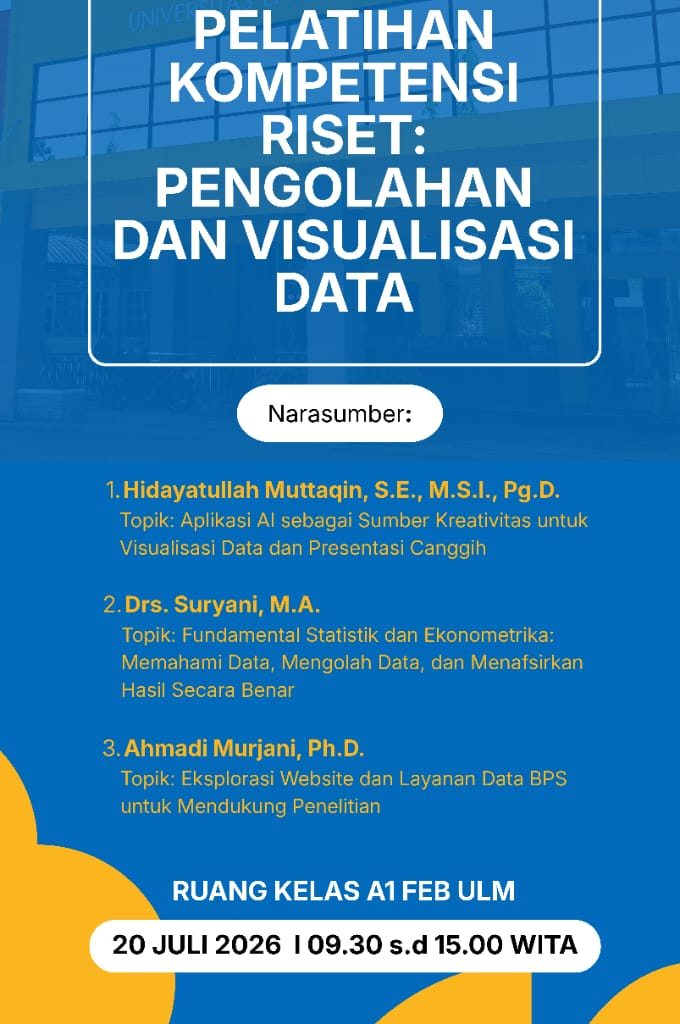 PELATIHAN KOMPETENSI RISET: PENGOLAHAN DAN VISUALISASI DATA

Narasumber:

1. Hidayatullah Muttaqin, S.E., M.S.I., Pg.D.
Topik: Aplikasi AI sebagai Sumber Kreativitas untuk Visualisasi Data dan Presentasi Canggih

2. Drs. Suryani, M.A.
Topik: Fundamental Statistik dan Ekonometrika: Memahami Data, Mengolah Data, dan Menafsirkan Hasil Secara Benar

3. Ahmadi Murjani, Ph.D.
Topik: Eksplorasi Website dan Layanan Data BPS untuk Mendukung Penelitian

RUANG KELAS A1 FEB ULM

20 JULI 2026 I 09.30 s.d 15.00 WITA